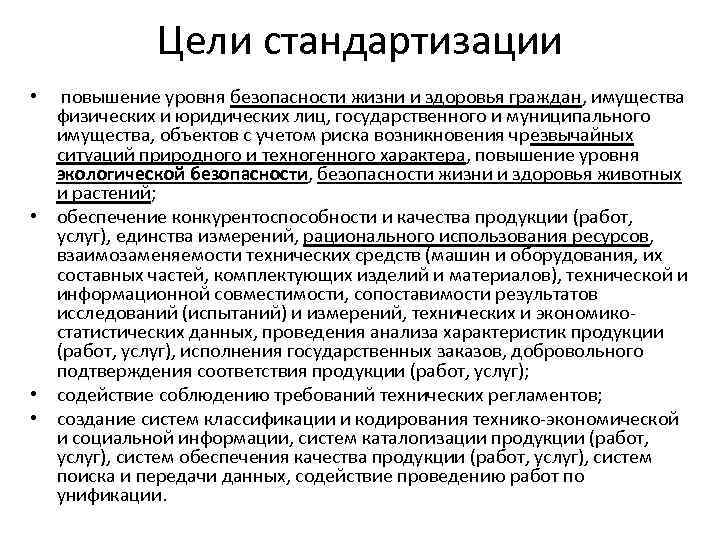 Цели стандартизации

• повышение уровня безопасности жизни и здоровья граждан, имущества физических и юридических лиц, государственного и муниципального имущества, объектов с учетом риска возникновения чрезвычайных ситуаций природного и техногенного характера, повышение уровня экологической безопасности, безопасности жизни и здоровья животных и растений;

• обеспечение конкурентоспособности и качества продукции (работ, услуг), единства измерений, рационального использования ресурсов, взаимозаменяемости технических средств (машин и оборудования, их составных частей, комплектующих изделий и материалов), технической и информационной совместимости, сопоставимости результатов исследований (испытаний) и измерений, технических и экономико-статистических данных, проведения анализа характеристик продукции (работ, услуг), исполнения государственных заказов, добровольного подтверждения соответствия продукции (работ, услуг);

• содействие соблюдению требований технических регламентов;

• создание систем классификации и кодирования технико-экономической и социальной информации, систем каталогизации продукции (работ, услуг), систем обеспечения качества продукции (работ, услуг), систем поиска и передачи данных, содействие проведению работ по унификации.